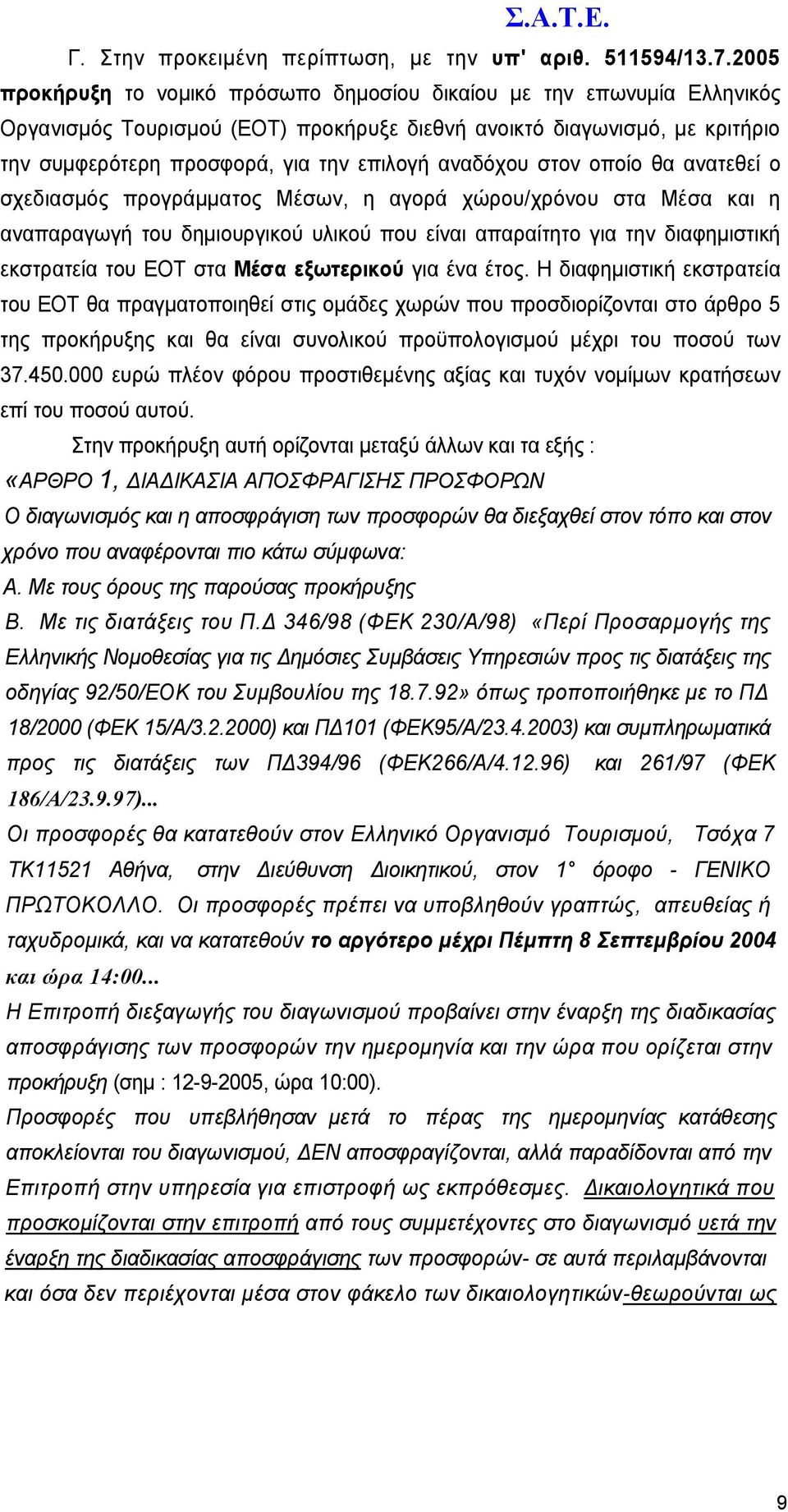 Σ.Α.Τ.Ε.

Γ. Στην προκειμένη περίπτωση, με την υπ' αριθ. 511594/13.7.2005 προκήρυξη το νομικό πρόσωπο δημοσίου δικαίου με την επωνυμία Ελληνικός Οργανισμός Τουρισμού (ΕΟΤ) προκήρυξε διεθνή ανοικτό διαγωνισμό, με κριτήριο την συμφερότερη προσφορά, για την επιλογή αναδόχου στον οποίο θα ανατεθεί ο σχεδιασμός προγράμματος Μέσων, η αγορά χώρου/χρόνου στα Μέσα και η αναπαραγωγή του δημιουργικού υλικού που είναι απαραίτητο για την διαφημιστική εκστρατεία του ΕΟΤ στα Μέσα εξωτερικού για ένα έτος. Η διαφημιστική εκστρατεία του ΕΟΤ θα πραγματοποιηθεί στις ομάδες χωρών που προσδιορίζονται στο άρθρο 5 της προκήρυξης και θα είναι συνολικού προϋπολογισμού μέχρι του ποσού των 37.450.000 ευρώ πλέον φόρου προστιθεμένης αξίας και τυχόν νομίμων κρατήσεων επί του ποσού αυτού.

Στην προκήρυξη αυτή ορίζονται μεταξύ άλλων και τα εξής :

«ΑΡΘΡΟ 1, ΔΙΑΔΙΚΑΣΙΑ ΑΠΟΣΦΡΑΓΙΣΗΣ ΠΡΟΣΦΟΡΩΝ

Ο διαγωνισμός και η αποσφράγιση των προσφορών θα διεξαχθεί στον τόπο και στον χρόνο που αναφέρονται πιο κάτω σύμφωνα:

Α. Με τους όρους της παρούσας προκήρυξης

Β. Με τις διατάξεις του Π.Δ 346/98 (ΦΕΚ 230/Α/98) «Περί Προσαρμογής της Ελληνικής Νομοθεσίας για τις Δημόσιες Συμβάσεις Υπηρεσιών προς τις διατάξεις της οδηγίας 92/50/ΕΟΚ του Συμβουλίου της 18.7.92» όπως τροποποιήθηκε με το ΠΔ 18/2000 (ΦΕΚ 15/Α/3.2.2000) και ΠΔ101 (ΦΕΚ95/Α/23.4.2003) και συμπληρωματικά προς τις διατάξεις των ΠΔ394/96 (ΦΕΚ266/Α/4.12.96) και 261/97 (ΦΕΚ 186/Α/23.9.97)...

Οι προσφορές θα κατατεθούν στον Ελληνικό Οργανισμό Τουρισμού, Τσόχα 7 ΤΚ11521 Αθήνα, στην Διεύθυνση Διοικητικού, στον 1° όροφο - ΓΕΝΙΚΟ ΠΡΩΤΟΚΟΛΛΟ. Οι προσφορές πρέπει να υποβληθούν γραπτώς, απευθείας ή ταχυδρομικά, και να κατατεθούν το αργότερο μέχρι Πέμπτη 8 Σεπτεμβρίου 2004 και ώρα 14:00...

Η Επιτροπή διεξαγωγής του διαγωνισμού προβαίνει στην έναρξη της διαδικασίας αποσφράγισης των προσφορών την ημερομηνία και την ώρα που ορίζεται στην προκήρυξη (σημ : 12-9-2005, ώρα 10:00).

Προσφορές που υπεβλήθησαν μετά το πέρας της ημερομηνίας κατάθεσης αποκλείονται του διαγωνισμού, ΔΕΝ αποσφραγίζονται, αλλά παραδίδονται από την Επιτροπή στην υπηρεσία για επιστροφή ως εκπρόθεσμες. Δικαιολογητικά που προσκομίζονται στην επιτροπή από τους συμμετέχοντες στο διαγωνισμό μετά την έναρξη της διαδικασίας αποσφράγισης των προσφορών- σε αυτά περιλαμβάνονται και όσα δεν περιέχονται μέσα στον φάκελο των δικαιολογητικών-θεωρούνται ως

9